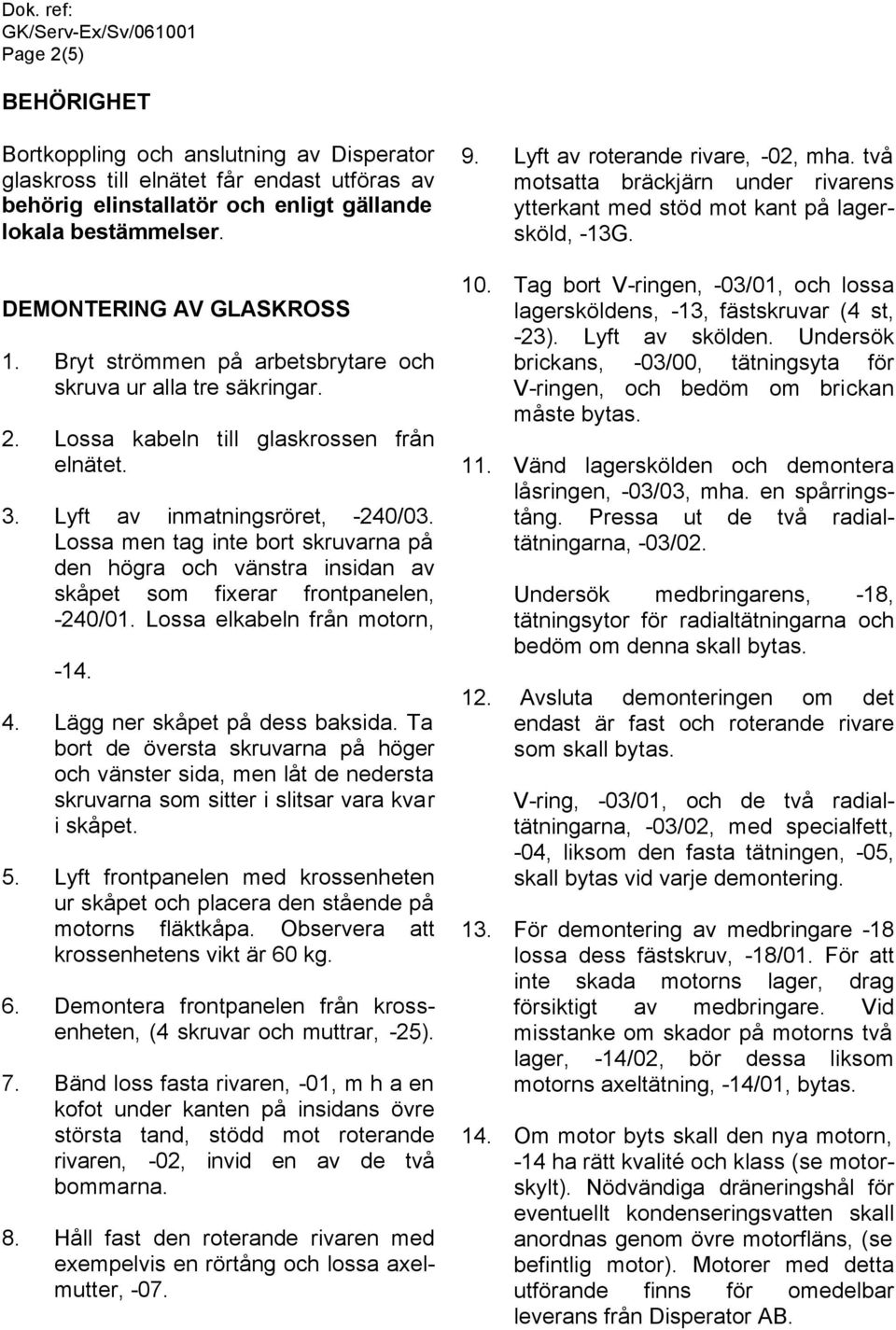 Dok. ref:
GK/Serv-Ex/Sv/061001
Page 2(5)

BEHÖRIGHET

Bortkoppling och anslutning av Disperator glaskross till elnätet får endast utföras av behörig elinstallatör och enligt gällande lokala bestämmelser.

DEMONTERING AV GLASKROSS

1. Bryt strömmen på arbetsbrytare och skruva ur alla tre säkringar.

2. Lossa kabeln till glaskrossen från elnätet.

3. Lyft av inmatningsröret, -240/03. Lossa men tag inte bort skruvarna på den högra och vänstra insidan av skåpet som fixerar frontpanelen, -240/01. Lossa elkabeln från motorn, -14.

4. Lägg ner skåpet på dess baksida. Ta bort de översta skruvarna på höger och vänster sida, men låt de nedersta skruvarna som sitter i slitsar vara kvar i skåpet.

5. Lyft frontpanelen med krossenheten ur skåpet och placera den stående på motorns fläktkåpa. Observera att krossenhetens vikt är 60 kg.

6. Demontera frontpanelen från krossenheten, (4 skruvar och muttrar, -25).

7. Bänd loss fasta rivaren, -01, m h a en kofot under kanten på insidans övre största tand, stödd mot roterande rivaren, -02, invid en av de två bommarna.

8. Håll fast den roterande rivaren med exempelvis en rörtång och lossa axelmutter, -07.

9. Lyft av roterande rivare, -02, mha. två motsatta bräckjärn under rivarens ytterkant med stöd mot kant på lagersköld, -13G.

10. Tag bort V-ringen, -03/01, och lossa lagersköldens, -13, fästskruvar (4 st, -23). Lyft av skölden. Undersök brickans, -03/00, tätningsyta för V-ringen, och bedöm om brickan måste bytas.

11. Vänd lagerskölden och demontera låsringen, -03/03, mha. en spårringstång. Pressa ut de två radialtätningarna, -03/02.

Undersök medbringarens, -18, tätningsytor för radialtätningarna och bedöm om denna skall bytas.

12. Avsluta demonteringen om det endast är fast och roterande rivare som skall bytas.

V-ring, -03/01, och de två radialtätningarna, -03/02, med specialfett, -04, liksom den fasta tätningen, -05, skall bytas vid varje demontering.

13. För demontering av medbringare -18 lossa dess fästskruv, -18/01. För att inte skada motorns lager, drag försiktigt av medbringare. Vid misstanke om skador på motorns två lager, -14/02, bör dessa liksom motorns axeltätning, -14/01, bytas.

14. Om motor byts skall den nya motorn, -14 ha rätt kvalité och klass (se motorskylt). Nödvändiga dräneringshål för eventuellt kondenseringsvatten skall anordnas genom övre motorfläns, (se befintlig motor). Motorer med detta utförande finns för omedelbar leverans från Disperator AB.